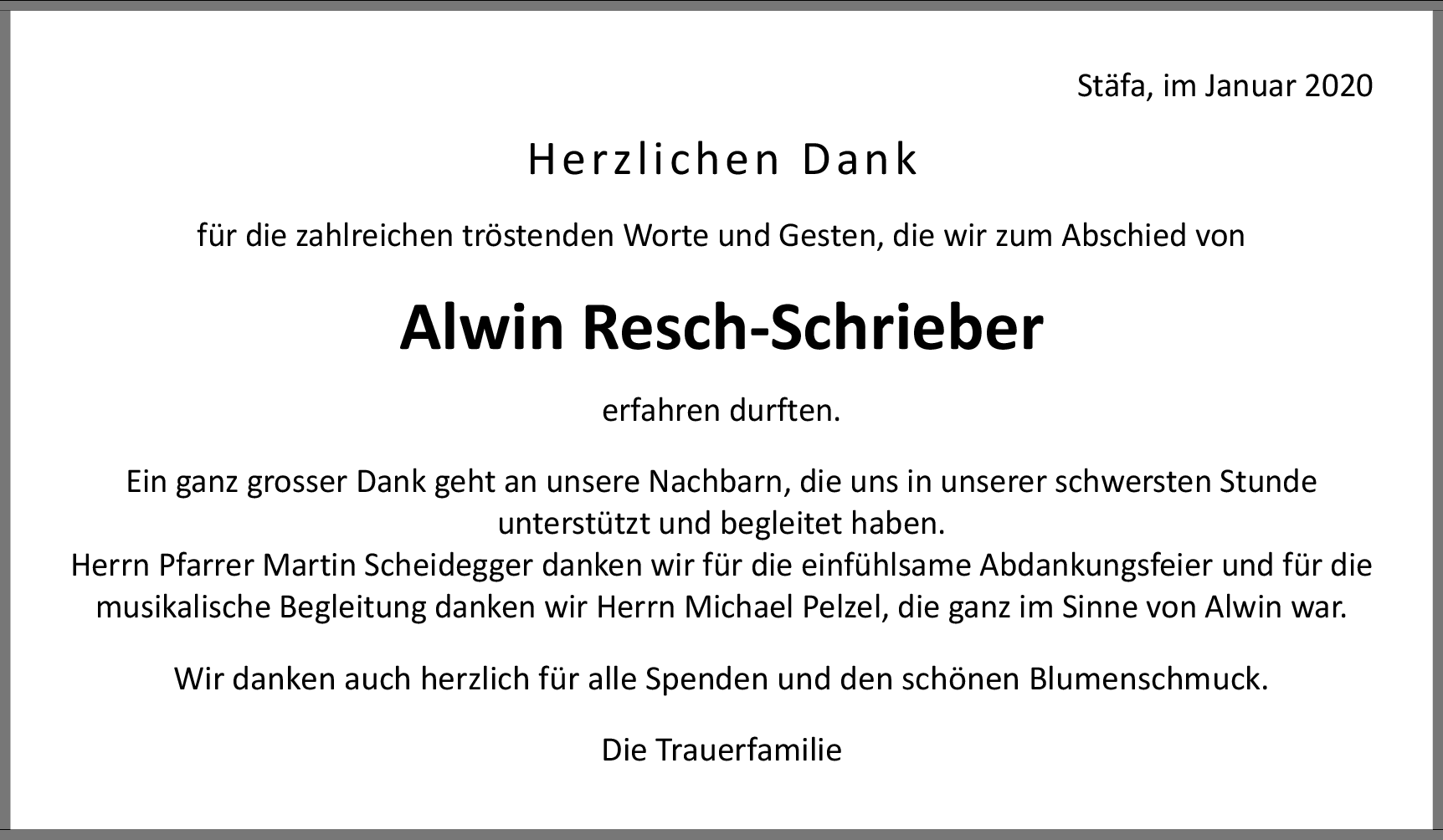 Stäfa, im Januar 2020

Herzlichen Dank

für die zahlreichen tröstenden Worte und Gesten, die wir zum Abschied von

Alwin Resch-Schrieber

erfahren durften.

Ein ganz grosser Dank geht an unsere Nachbarn, die uns in unserer schwersten Stunde unterstützt und begleitet haben.
Herrn Pfarrer Martin Scheidegger danken wir für die einfühlsame Abdankungsfeier und für die musikalische Begleitung danken wir Herrn Michael Pelzel, die ganz im Sinne von Alwin war.

Wir danken auch herzlich für alle Spenden und den schönen Blumenschmuck.

Die Trauerfamilie